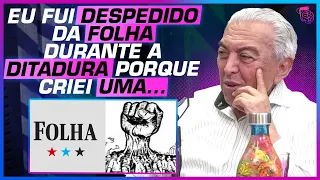 EU FUI DESPEDIDO DA FOLHA DURANTE A DITADURA PORQUE CRIEI UMA...

FOLHA